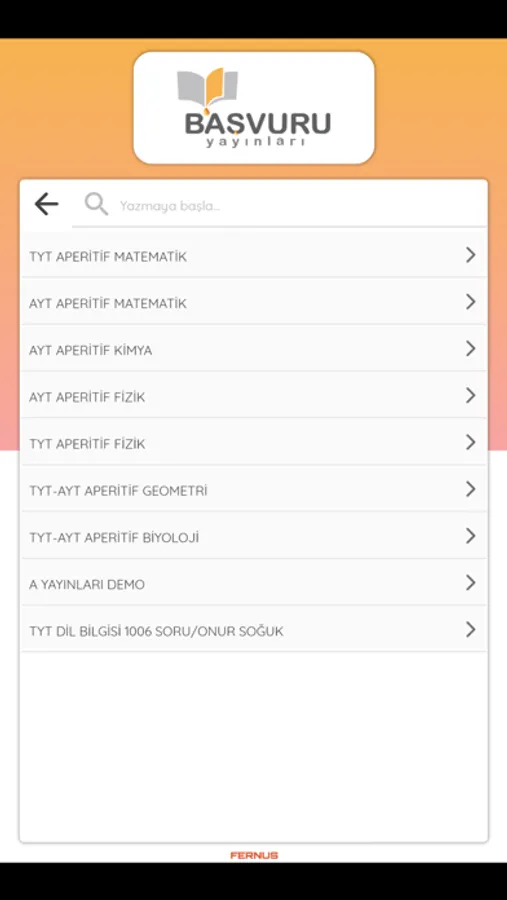 BAŞVURU
yayınları

Yazmaya başla...

TYT APERİTİF MATEMATİK

AYT APERİTİF MATEMATİK

AYT APERİTİF KİMYA

AYT APERİTİF FİZİK

TYT APERİTİF FİZİK

TYT-AYT APERİTİF GEOMETRİ

TYT-AYT APERİTİF BİYOLOJİ

A YAYINLARI DEMO

TYT DİL BİLGİSİ 1006 SORU/ONUR SOĞUK

FERNUS